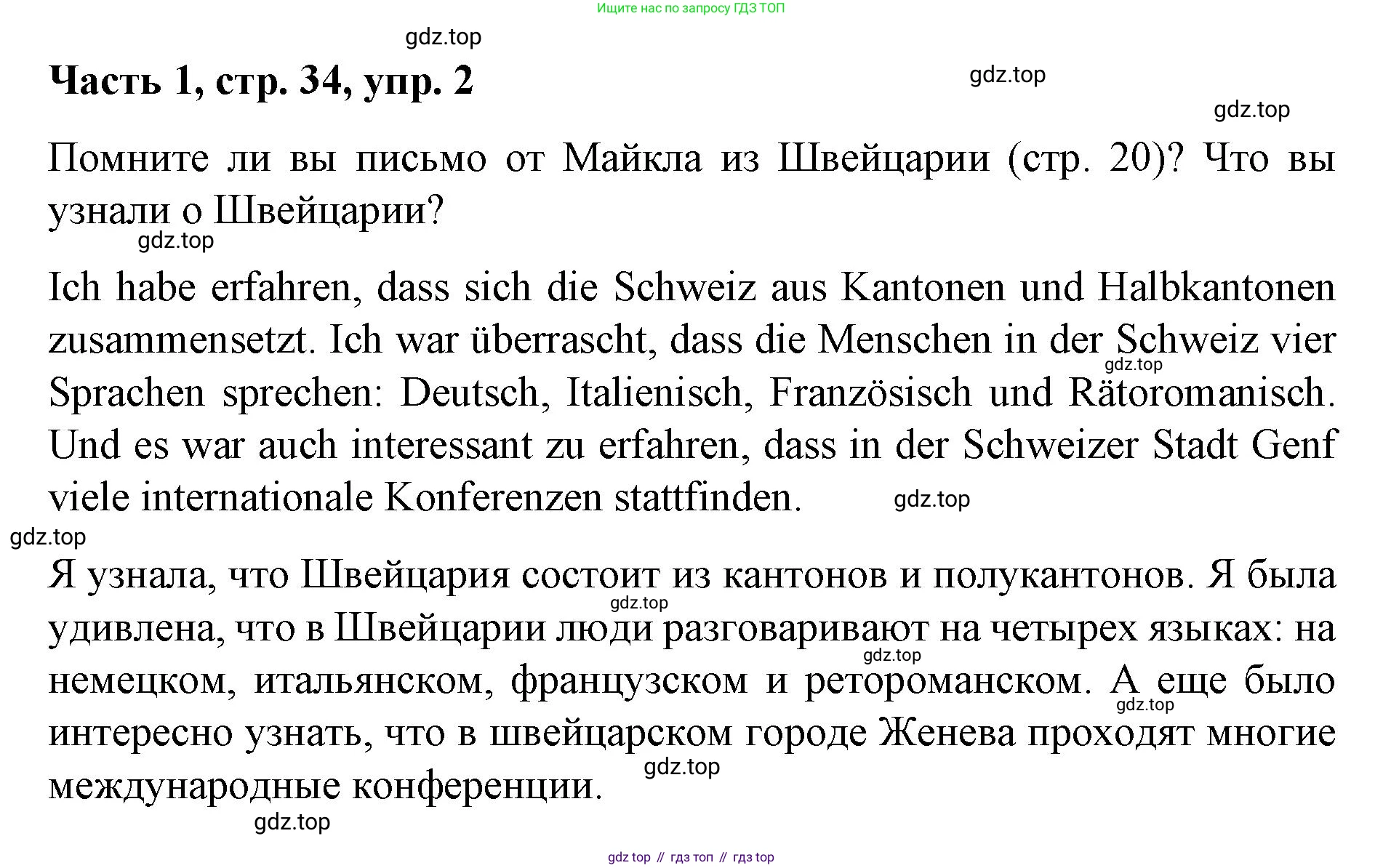 Ищите нас по запросу ГДЗ ТОП

gdz.top

Часть 1, стр. 34, упр. 2

gdz.top

gdz.top

Помните ли вы письмо от Майкла из Швейцарии (стр. 20)? Что вы узнали о Швейцарии?

gdz.top

Ich habe erfahren, dass sich die Schweiz aus Kantonen und Halbkantonen zusammensetzt. Ich war überrascht, dass die Menschen in der Schweiz vier Sprachen sprechen: Deutsch, Italienisch, Französisch und Rätoromanisch. Und es war auch interessant zu erfahren, dass in der Schweizer Stadt Genf viele internationale Konferenzen stattfinden.

gdz.top

gdz.top

gdz.top

Я узнала, что Швейцария состоит из кантонов и полукантонов. Я была удивлена, что в Швейцарии люди разговаривают на четырех языках: на немецком, итальянском, французском и ретороманском. А еще было интересно узнать, что в швейцарском городе Женева проходят многие международные конференции.

gdz.top

gdz.top

gdz.top

gdz.top

gdz.top

gdz top // гдз топ // гдз top